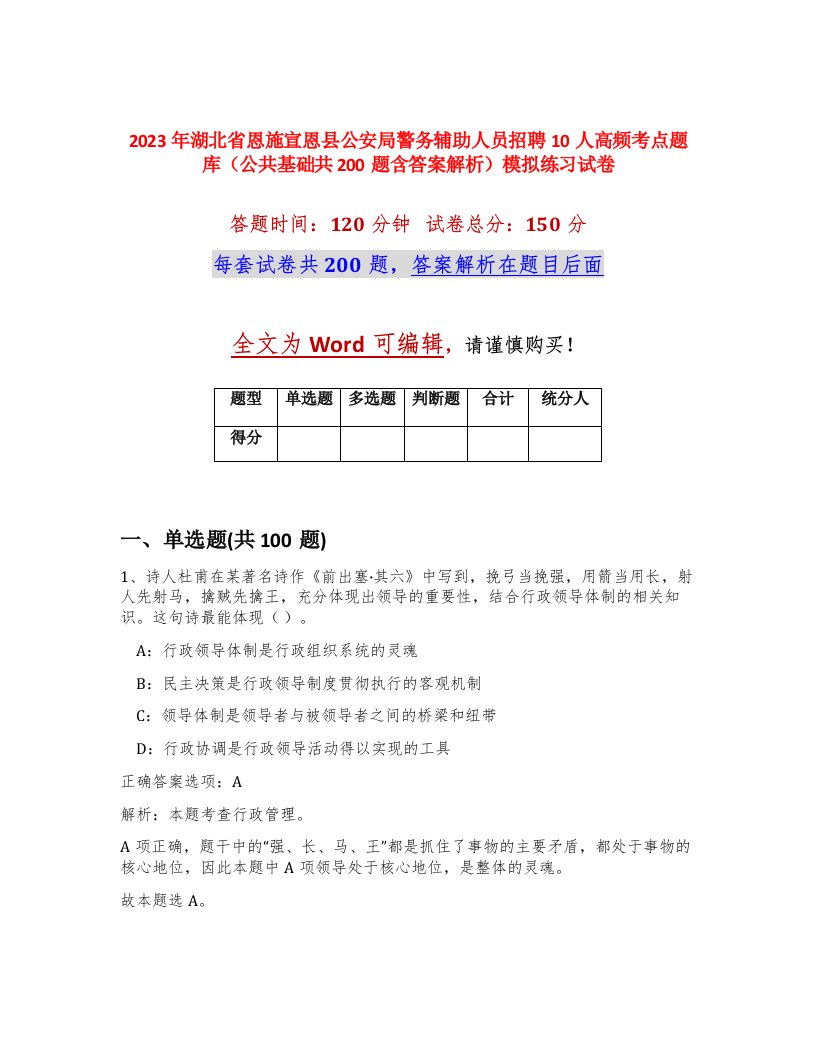 2023年湖北省恩施宣恩县公安局警务辅助人员招聘10人高频考点题库（公共基础共200题含答案解析）模拟练习试卷

答题时间：120分钟　试卷总分：150分

每套试卷共200题，答案解析在题目后面

全文为Word可编辑，请谨慎购买！

| 题型 | 单选题 | 多选题 | 判断题 | 合计 | 统分人 |
|---|---|---|---|---|---|
| 得分 | | | | | |

一、单选题(共100题)

1、诗人杜甫在某著名诗作《前出塞·其六》中写到，挽弓当挽强，用箭当用长，射人先射马，擒贼先擒王，充分体现出领导的重要性，结合行政领导体制的相关知识。这句诗最能体现（）。

A：行政领导体制是行政组织系统的灵魂

B：民主决策是行政领导制度贯彻执行的客观机制

C：领导体制是领导者与被领导者之间的桥梁和纽带

D：行政协调是行政领导活动得以实现的工具

正确答案选项：A

解析：本题考查行政管理。

A项正确，题干中的“强、长、马、王”都是抓住了事物的主要矛盾，都处于事物的核心地位，因此本题中A项领导处于核心地位，是整体的灵魂。

故本题选A。